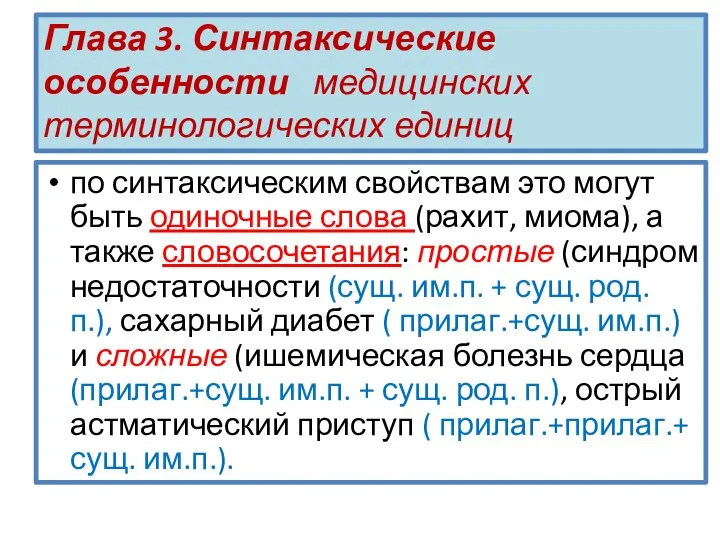 Глава 3. Синтаксические особенности медицинских терминологических единиц

• по синтаксическим свойствам это могут быть одиночные слова (рахит, миома), а также словосочетания: простые (синдром недостаточности (сущ. им.п. + сущ. род. п.), сахарный диабет ( прилаг.+сущ. им.п.) и сложные (ишемическая болезнь сердца (прилаг.+сущ. им.п. + сущ. род. п.), острый астматический приступ ( прилаг.+прилаг.+ сущ. им.п.).